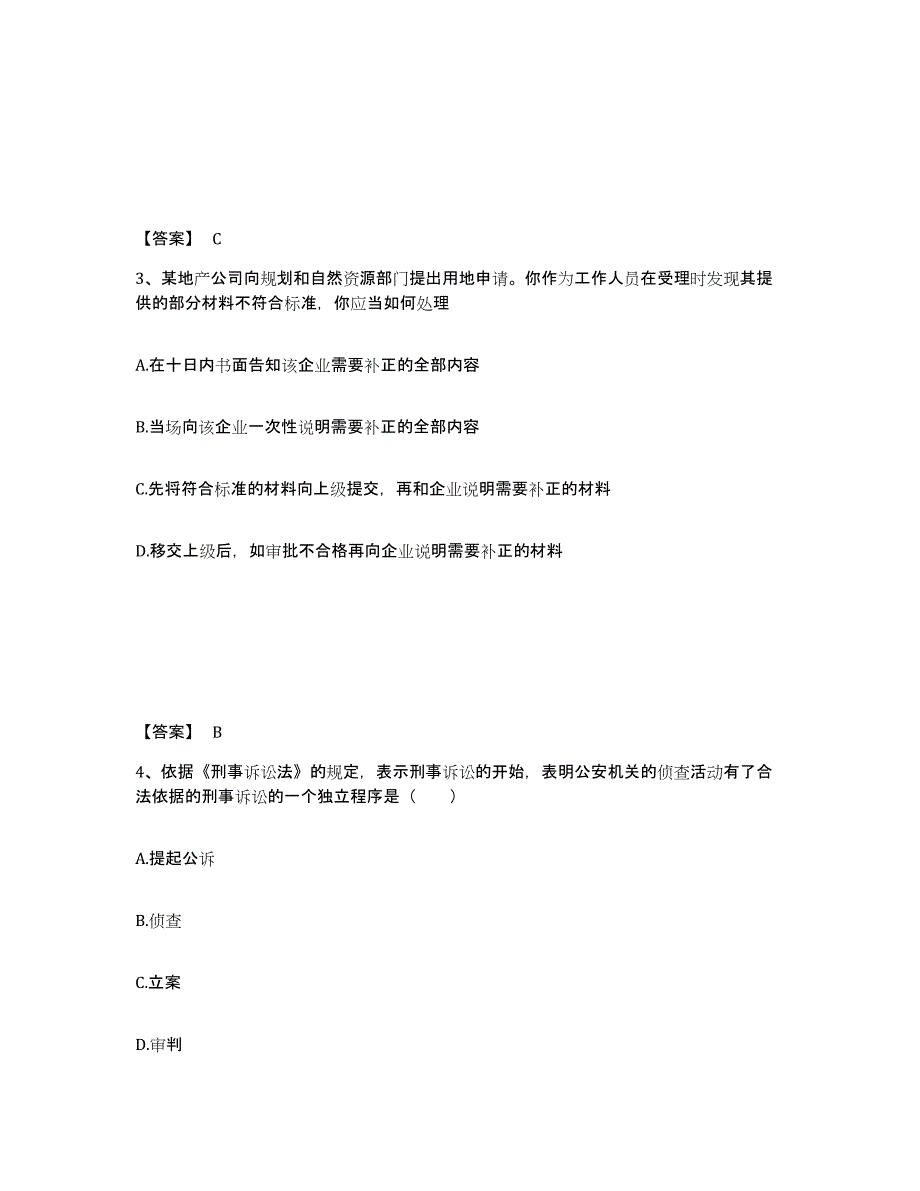 【答案】 C

3、某地产公司向规划和自然资源部门提出用地申请。你作为工作人员在受理时发现其提供的部分材料不符合标准，你应当如何处理

A.在十日内书面告知该企业需要补正的全部内容

B.当场向该企业一次性说明需要补正的全部内容

C.先将符合标准的材料向上级提交，再和企业说明需要补正的材料

D.移交上级后，如审批不合格再向企业说明需要补正的材料

【答案】 B

4、依据《刑事诉讼法》的规定，表示刑事诉讼的开始，表明公安机关的侦查活动有了合法依据的刑事诉讼的一个独立程序是（　　）

A.提起公诉

B.侦查

C.立案

D.审判